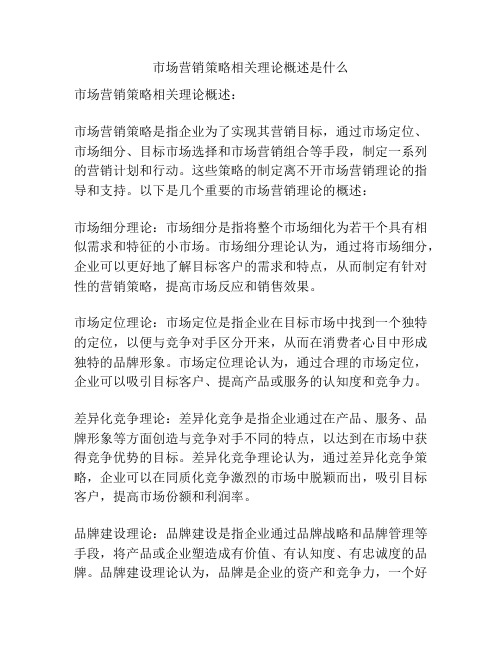 市场营销策略相关理论概述是什么

市场营销策略相关理论概述：

市场营销策略是指企业为了实现其营销目标，通过市场定位、市场细分、目标市场选择和市场营销组合等手段，制定一系列的营销计划和行动。这些策略的制定离不开市场营销理论的指导和支持。以下是几个重要的市场营销理论的概述：

市场细分理论：市场细分是指将整个市场细化为若干个具有相似需求和特征的小市场。市场细分理论认为，通过将市场细分，企业可以更好地了解目标客户的需求和特点，从而制定有针对性的营销策略，提高市场反应和销售效果。

市场定位理论：市场定位是指企业在目标市场中找到一个独特的定位，以便与竞争对手区分开来，从而在消费者心目中形成独特的品牌形象。市场定位理论认为，通过合理的市场定位，企业可以吸引目标客户、提高产品或服务的认知度和竞争力。

差异化竞争理论：差异化竞争是指企业通过在产品、服务、品牌形象等方面创造与竞争对手不同的特点，以达到在市场中获得竞争优势的目标。差异化竞争理论认为，通过差异化竞争策略，企业可以在同质化竞争激烈的市场中脱颖而出，吸引目标客户，提高市场份额和利润率。

品牌建设理论：品牌建设是指企业通过品牌战略和品牌管理等手段，将产品或企业塑造成有价值、有认知度、有忠诚度的品牌。品牌建设理论认为，品牌是企业的资产和竞争力，一个好